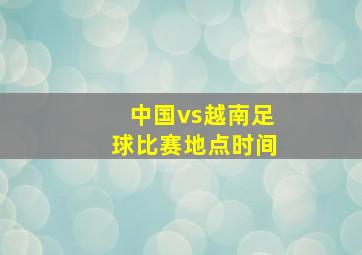 中国vs越南足球比赛地点时间